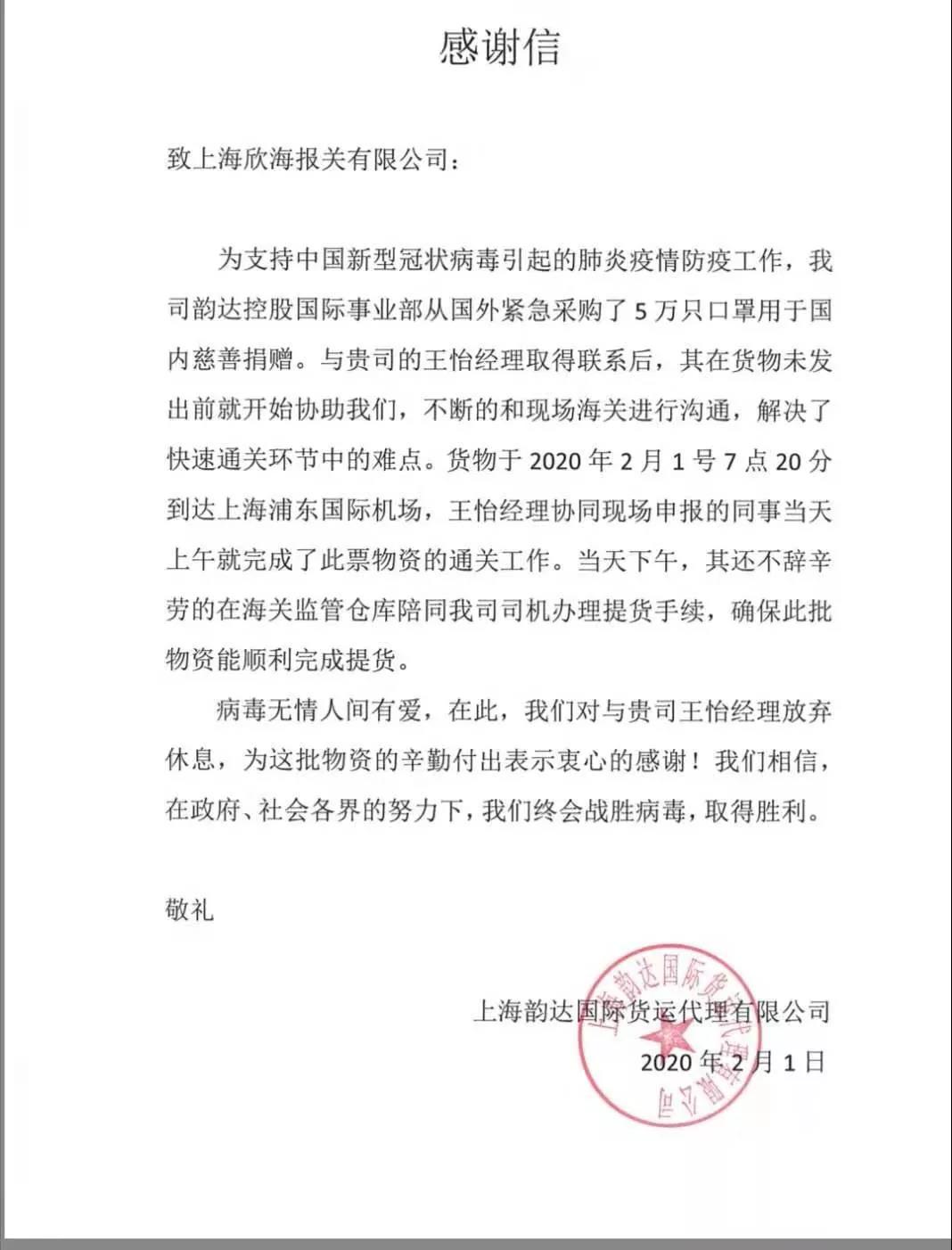 感谢信

致上海欣海报关有限公司：

为支持中国新型冠状病毒引起的肺炎疫情防疫工作，我司韵达控股国际事业部从国外紧急采购了 5 万只口罩用于国内慈善捐赠。与贵司的王怡经理取得联系后，其在货物未发出前就开始协助我们，不断的和现场海关进行沟通，解决了快速通关环节中的难点。货物于 2020 年 2 月 1 号 7 点 20 分到达上海浦东国际机场，王怡经理协同现场申报的同事当天上午就完成了此票物资的通关工作。当天下午，其还不辞辛劳的在海关监管仓库陪同我司司机办理提货手续，确保此批物资能顺利完成提货。

病毒无情人间有爱，在此，我们对与贵司王怡经理放弃休息，为这批物资的辛勤付出表示衷心的感谢！我们相信，在政府、社会各界的努力下，我们终会战胜病毒，取得胜利。

敬礼

上海韵达国际货运代理有限公司
2020 年 2 月 1 日

上海韵达国际货运代理有限公司